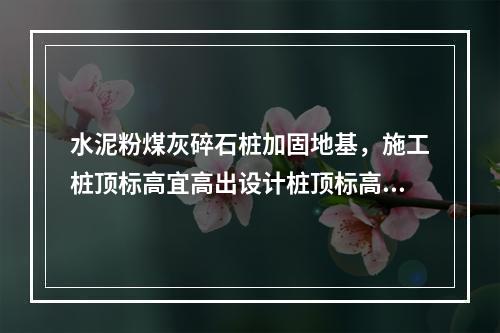 水泥粉煤灰碎石桩加固地基，施工桩顶标高宜高出设计桩顶标高...